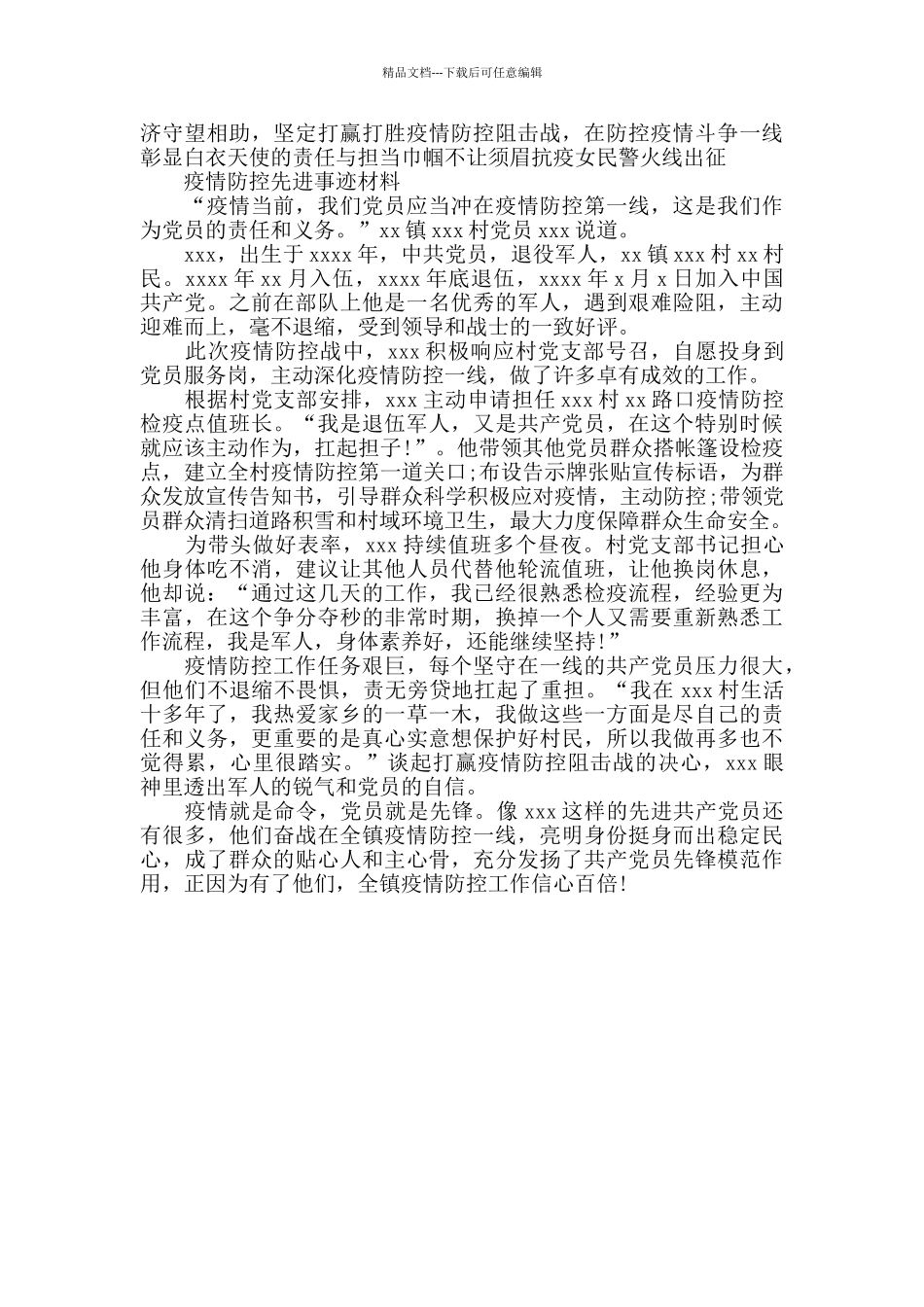 精品文档---下载后可任意编辑

济守望相助，坚定打赢打胜疫情防控阻击战，在防控疫情斗争一线彰显白衣天使的责任与担当巾帼不让须眉抗疫女民警火线出征

疫情防控先进事迹材料

“疫情当前，我们党员应当冲在疫情防控第一线，这是我们作为党员的责任和义务。”xx 镇 xxx 村党员 xxx 说道。

xxx，出生于 xxxx 年，中共党员，退役军人，xx 镇 xxx 村 xx 村民。xxxx 年 xx 月入伍，xxxx 年底退伍，xxxx 年 x 月 x 日加入中国共产党。之前在部队上他是一名优秀的军人，遇到艰难险阻，主动迎难而上，毫不退缩，受到领导和战士的一致好评。

此次疫情防控战中，xxx 积极响应村党支部号召，自愿投身到党员服务岗，主动深化疫情防控一线，做了许多卓有成效的工作。

根据村党支部安排，xxx 主动申请担任 xxx 村 xx 路口疫情防控检疫点值班长。“我是退伍军人，又是共产党员，在这个特别时候就应该主动作为，扛起担子!”。他带领其他党员群众搭帐篷设检疫点，建立全村疫情防控第一道关口;布设告示牌张贴宣传标语，为群众发放宣传告知书，引导群众科学积极应对疫情，主动防控;带领党员群众清扫道路积雪和村域环境卫生，最大力度保障群众生命安全。

为带头做好表率，xxx 持续值班多个昼夜。村党支部书记担心他身体吃不消，建议让其他人员代替他轮流值班，让他换岗休息，他却说：“通过这几天的工作，我已经很熟悉检疫流程，经验更为丰富，在这个争分夺秒的非常时期，换掉一个人又需要重新熟悉工作流程，我是军人，身体素养好，还能继续坚持!”

疫情防控工作任务艰巨，每个坚守在一线的共产党员压力很大，但他们不退缩不畏惧，责无旁贷地扛起了重担。“我在 xxx 村生活十多年了，我热爱家乡的一草一木，我做这些一方面是尽自己的责任和义务，更重要的是真心实意想保护好村民，所以我做再多也不觉得累，心里很踏实。”谈起打赢疫情防控阻击战的决心，xxx 眼神里透出军人的锐气和党员的自信。

疫情就是命令，党员就是先锋。像 xxx 这样的先进共产党员还有很多，他们奋战在全镇疫情防控一线，亮明身份挺身而出稳定民心，成了群众的贴心人和主心骨，充分发扬了共产党员先锋模范作用，正因为有了他们，全镇疫情防控工作信心百倍!